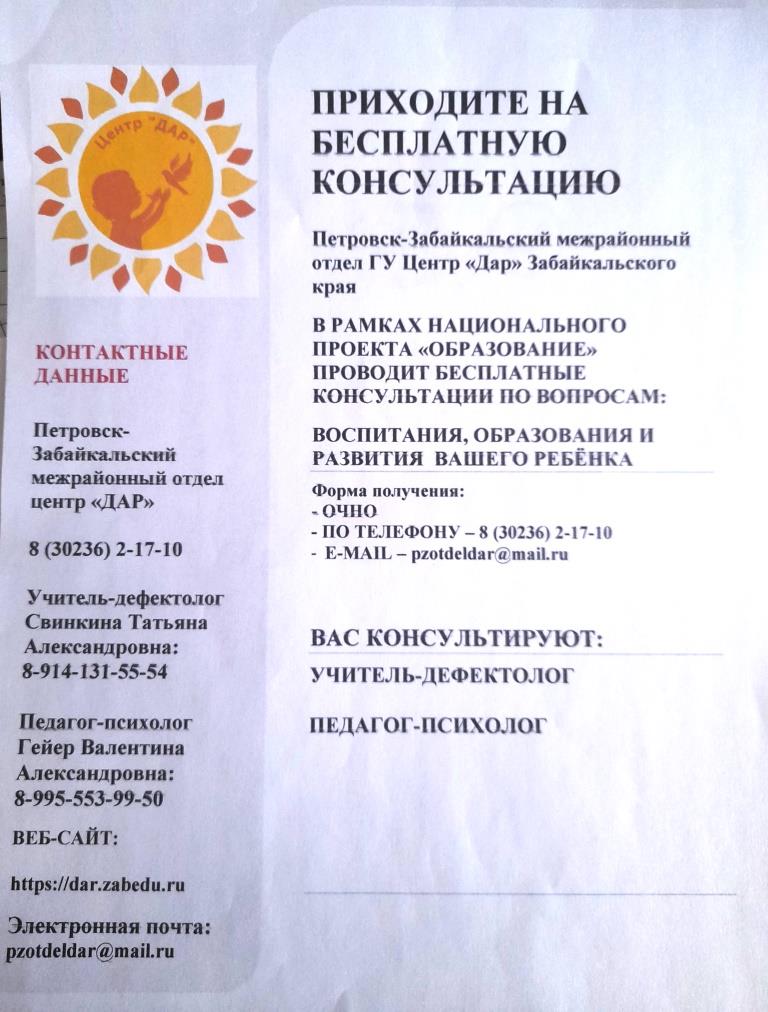 Центр "ДАР"

КОНТАКТНЫЕ ДАННЫЕ

Петровск-Забайкальский межрайонный отдел центр «ДАР»

8 (30236) 2-17-10

Учитель-дефектолог Свинкина Татьяна Александровна: 8-914-131-55-54

Педагог-психолог Гейер Валентина Александровна: 8-995-553-99-50

ВЕБ-САЙТ:

https://dar.zabedu.ru

Электронная почта: pzotdeldar@mail.ru

ПРИХОДИТЕ НА БЕСПЛАТНУЮ КОНСУЛЬТАЦИЮ

Петровск-Забайкальский межрайонный отдел ГУ Центр «Дар» Забайкальского края

В РАМКАХ НАЦИОНАЛЬНОГО ПРОЕКТА «ОБРАЗОВАНИЕ» ПРОВОДИТ БЕСПЛАТНЫЕ КОНСУЛЬТАЦИИ ПО ВОПРОСАМ:

ВОСПИТАНИЯ, ОБРАЗОВАНИЯ И РАЗВИТИЯ ВАШЕГО РЕБЁНКА

Форма получения:
- ОЧНО
- ПО ТЕЛЕФОНУ – 8 (30236) 2-17-10
- E-MAIL – pzotdeldar@mail.ru

ВАС КОНСУЛЬТИРУЮТ:

УЧИТЕЛЬ-ДЕФЕКТОЛОГ

ПЕДАГОГ-ПСИХОЛОГ